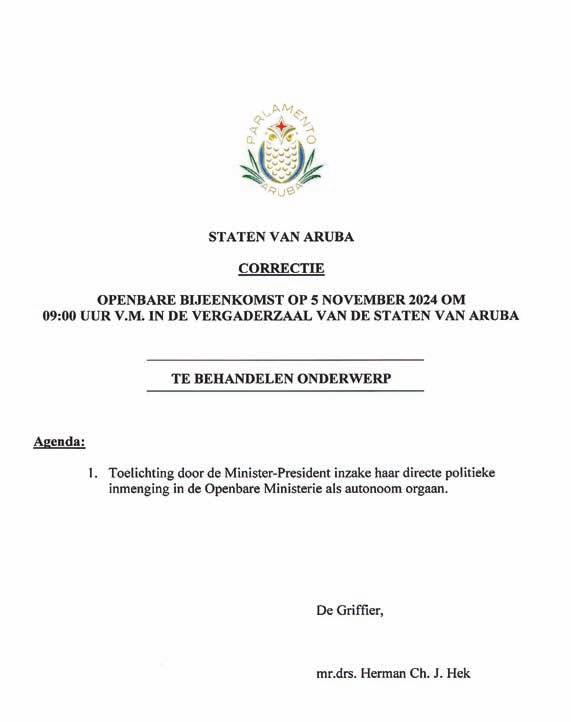 PARLAMENTO
ARUBA

STATEN VAN ARUBA

CORRECTIE

OPENBARE BIJEENKOMST OP 5 NOVEMBER 2024 OM 09:00 UUR V.M. IN DE VERGADERZAAL VAN DE STATEN VAN ARUBA

TE BEHANDELEN ONDERWERP

Agenda:

1. Toelichting door de Minister-President inzake haar directe politieke inmenging in de Openbare Ministerie als autonoom orgaan.

De Griffier,

mr.drs. Herman Ch. J. Hek